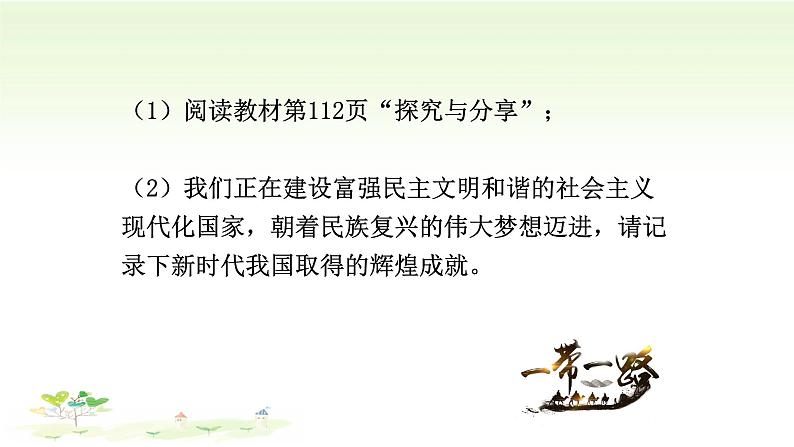 （1）阅读教材第112页“探究与分享”；

（2）我们正在建设富强民主文明和谐的社会主义现代化国家，朝着民族复兴的伟大梦想迈进，请记录下新时代我国取得的辉煌成就。

一带一路